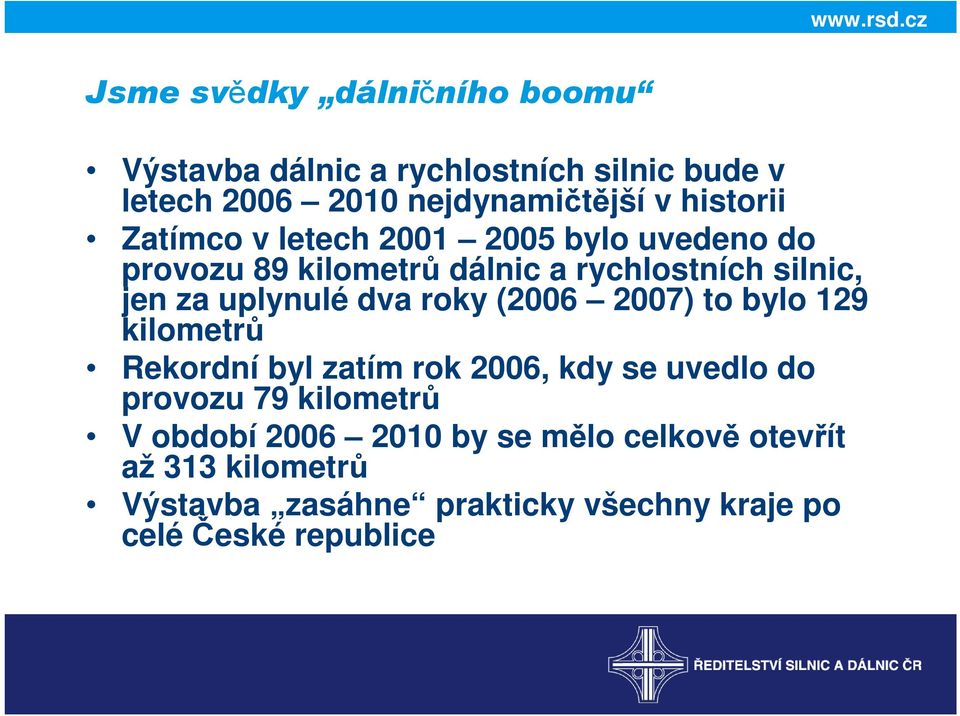 www.rsd.cz

Jsme svědky „dálničního boomu“

• Výstavba dálnic a rychlostních silnic bude v letech 2006 – 2010 nejdynamičtější v historii
• Zatímco v letech 2001 – 2005 bylo uvedeno do provozu 89 kilometrů dálnic a rychlostních silnic, jen za uplynulé dva roky (2006 – 2007) to bylo 129 kilometrů
• Rekordní byl zatím rok 2006, kdy se uvedlo do provozu 79 kilometrů
• V období 2006 – 2010 by se mělo celkově otevřít až 313 kilometrů
• Výstavba „zasáhne“ prakticky všechny kraje po celé České republice

ŘEDITELSTVÍ SILNIC A DÁLNIC ČR